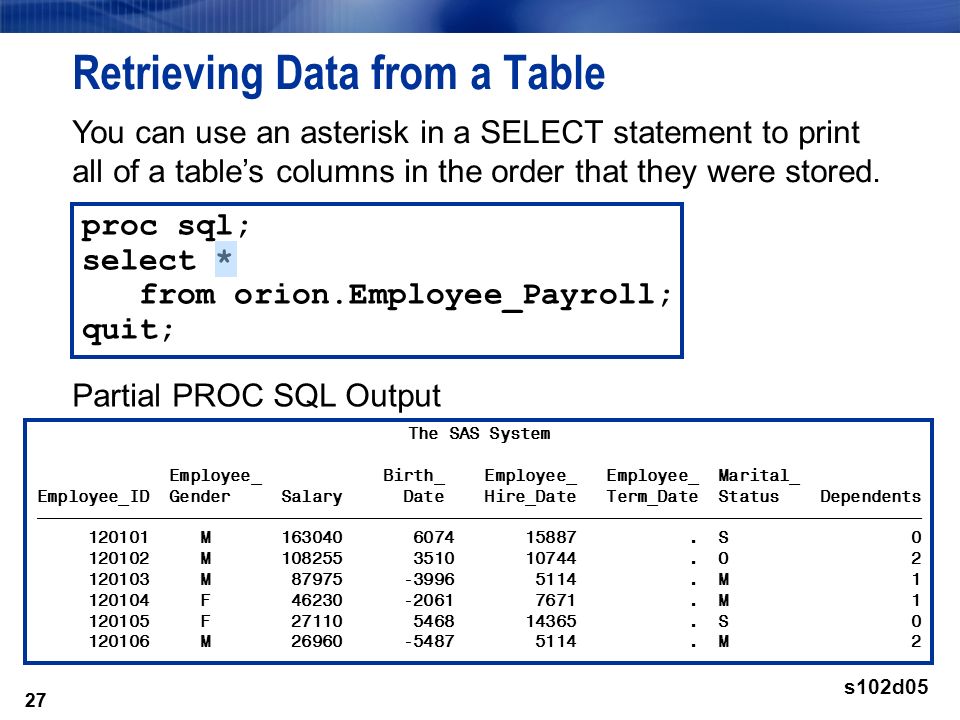 Retrieving Data from a Table

You can use an asterisk in a SELECT statement to print all of a table's columns in the order that they were stored.

proc sql;
select *
   from orion.Employee_Payroll;
quit;

Partial PROC SQL Output

The SAS System

| Employee_ID | Employee_ Gender | Salary | Birth_ Date | Employee_ Hire_Date | Employee_ Term_Date | Marital_ Status | Dependents |
|---|---|---|---|---|---|---|---|
| 120101 | M | 163040 | 6074 | 15887 | . | S | 0 |
| 120102 | M | 108255 | 3510 | 10744 | . | O | 2 |
| 120103 | M | 87975 | -3996 | 5114 | . | M | 1 |
| 120104 | F | 46230 | -2061 | 7671 | . | M | 1 |
| 120105 | F | 27110 | 5468 | 14365 | . | S | 0 |
| 120106 | M | 26960 | -5487 | 5114 | . | M | 2 |

27

s102d05